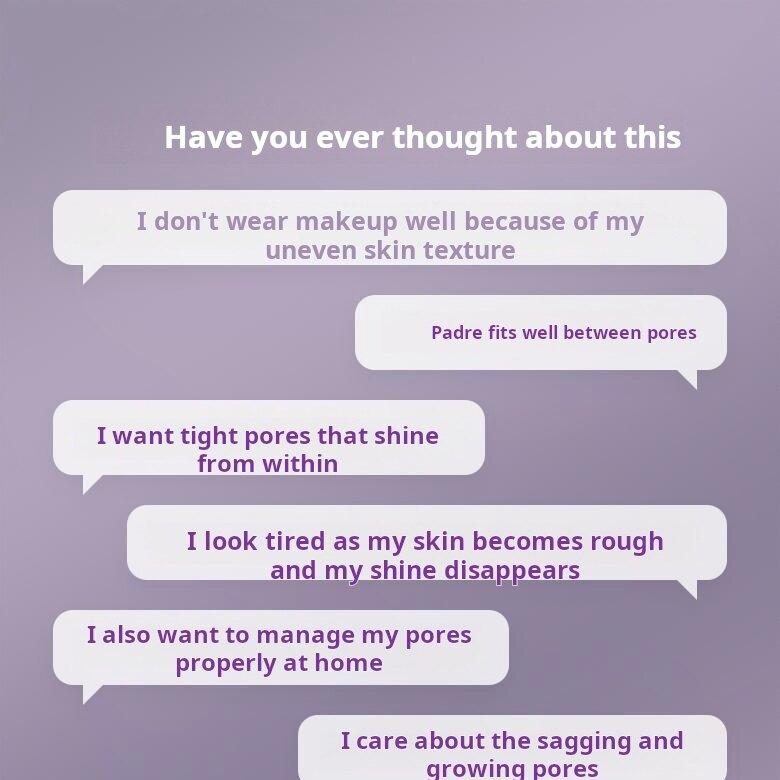 Have you ever thought about this

I don't wear makeup well because of my uneven skin texture

Padre fits well between pores

I want tight pores that shine from within

I look tired as my skin becomes rough and my shine disappears

I also want to manage my pores properly at home

I care about the sagging and growing pores